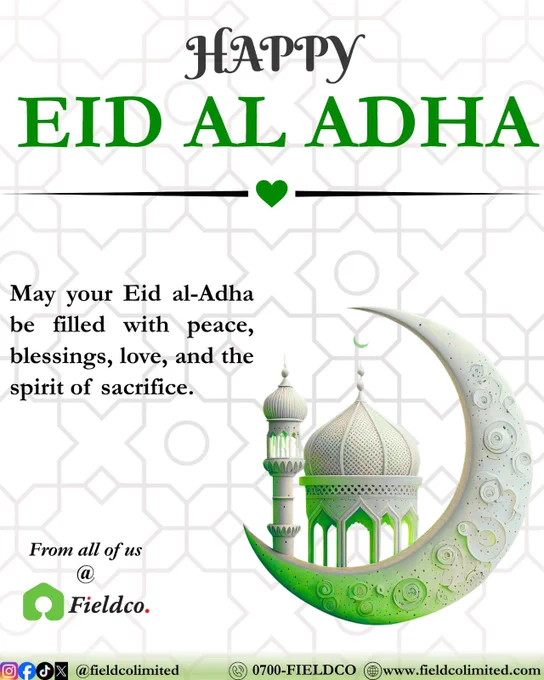 HAPPY
EID AL ADHA

May your Eid al-Adha be filled with peace, blessings, love, and the spirit of sacrifice.

From all of us
@
Fieldco.

@fieldcolimited 0700-FIELDCO www.fieldcolimited.com